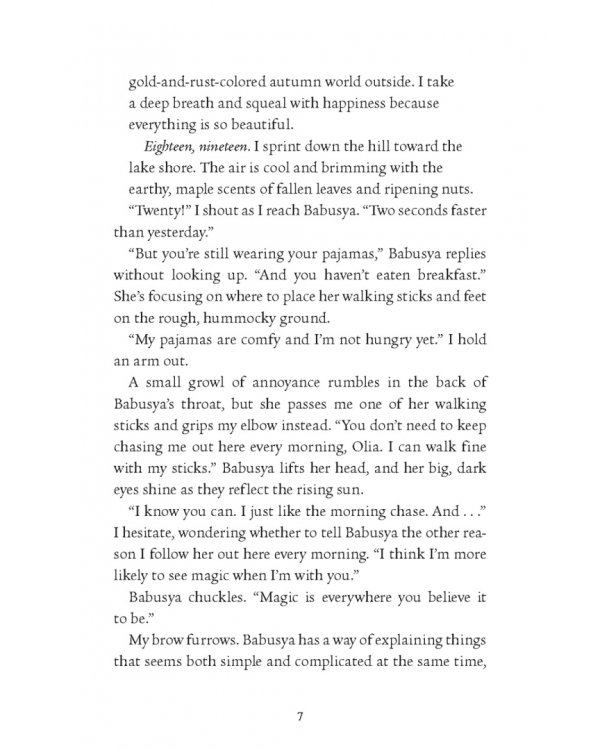 gold-and-rust-colored autumn world outside. I take a deep breath and squeal with happiness because everything is so beautiful.

Eighteen, nineteen. I sprint down the hill toward the lake shore. The air is cool and brimming with the earthy, maple scents of fallen leaves and ripening nuts.

"Twenty!" I shout as I reach Babusya. "Two seconds faster than yesterday."

"But you're still wearing your pajamas," Babusya replies without looking up. "And you haven't eaten breakfast." She's focusing on where to place her walking sticks and feet on the rough, hummocky ground.

"My pajamas are comfy and I'm not hungry yet." I hold an arm out.

A small growl of annoyance rumbles in the back of Babusya's throat, but she passes me one of her walking sticks and grips my elbow instead. "You don't need to keep chasing me out here every morning, Olia. I can walk fine with my sticks." Babusya lifts her head, and her big, dark eyes shine as they reflect the rising sun.

"I know you can. I just like the morning chase. And . . ." I hesitate, wondering whether to tell Babusya the other reason I follow her out here every morning. "I think I'm more likely to see magic when I'm with you."

Babusya chuckles. "Magic is everywhere you believe it to be."

My brow furrows. Babusya has a way of explaining things that seems both simple and complicated at the same time,

7